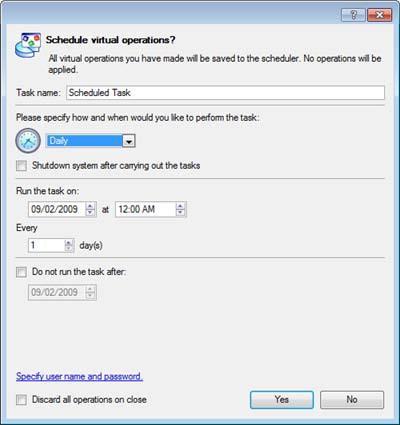 ?

Schedule virtual operations?

All virtual operations you have made will be saved to the scheduler. No operations will be applied.

Task name: Scheduled Task

Please specify how and when would you like to perform the task:

Daily

Shutdown system after carrying out the tasks

Run the task on:

09/02/2009 at 12:00 AM

Every

1 day(s)

Do not run the task after:

09/02/2009

Specify user name and password.

Discard all operations on close

Yes

No